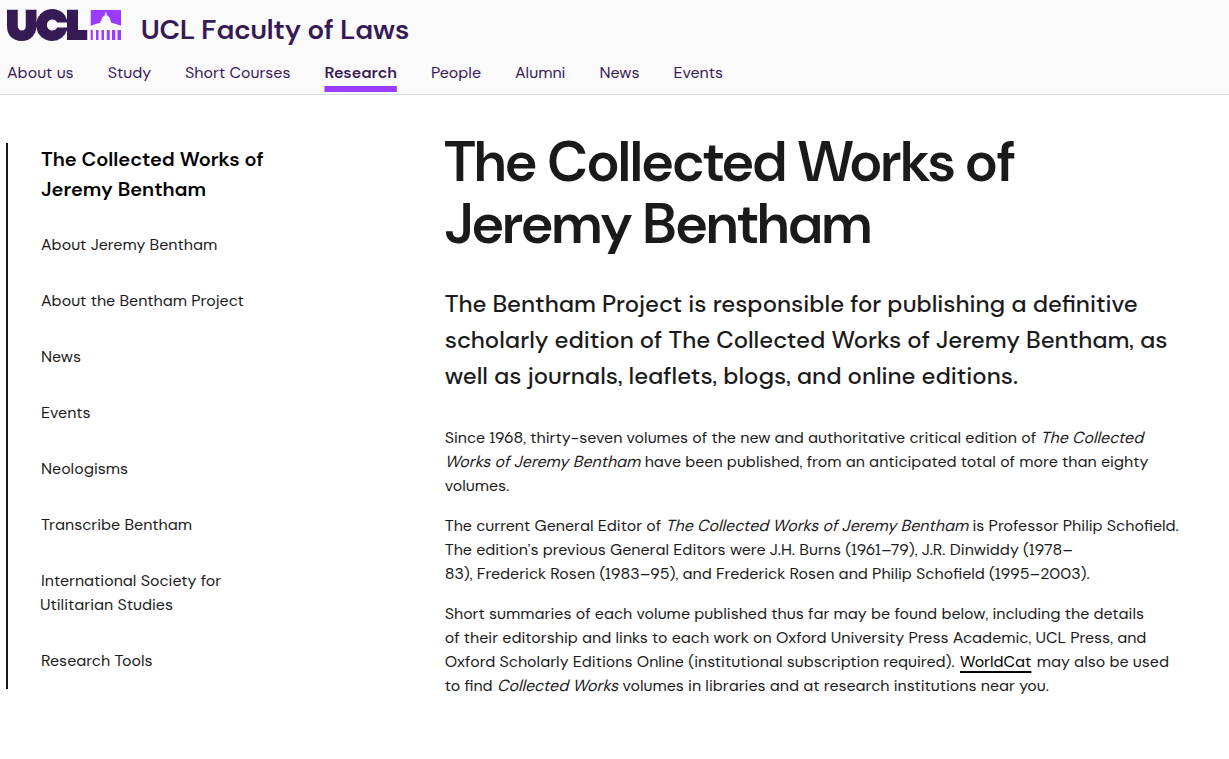 UCL UCL Faculty of Laws

About us Study Short Courses Research People Alumni News Events

The Collected Works of Jeremy Bentham

About Jeremy Bentham

About the Bentham Project

News

Events

Neologisms

Transcribe Bentham

International Society for Utilitarian Studies

Research Tools

The Collected Works of Jeremy Bentham

The Bentham Project is responsible for publishing a definitive scholarly edition of The Collected Works of Jeremy Bentham, as well as journals, leaflets, blogs, and online editions.

Since 1968, thirty-seven volumes of the new and authoritative critical edition of The Collected Works of Jeremy Bentham have been published, from an anticipated total of more than eighty volumes.

The current General Editor of The Collected Works of Jeremy Bentham is Professor Philip Schofield. The edition's previous General Editors were J.H. Burns (1961–79), J.R. Dinwiddy (1978–83), Frederick Rosen (1983–95), and Frederick Rosen and Philip Schofield (1995–2003).

Short summaries of each volume published thus far may be found below, including the details of their editorship and links to each work on Oxford University Press Academic, UCL Press, and Oxford Scholarly Editions Online (institutional subscription required). WorldCat may also be used to find Collected Works volumes in libraries and at research institutions near you.